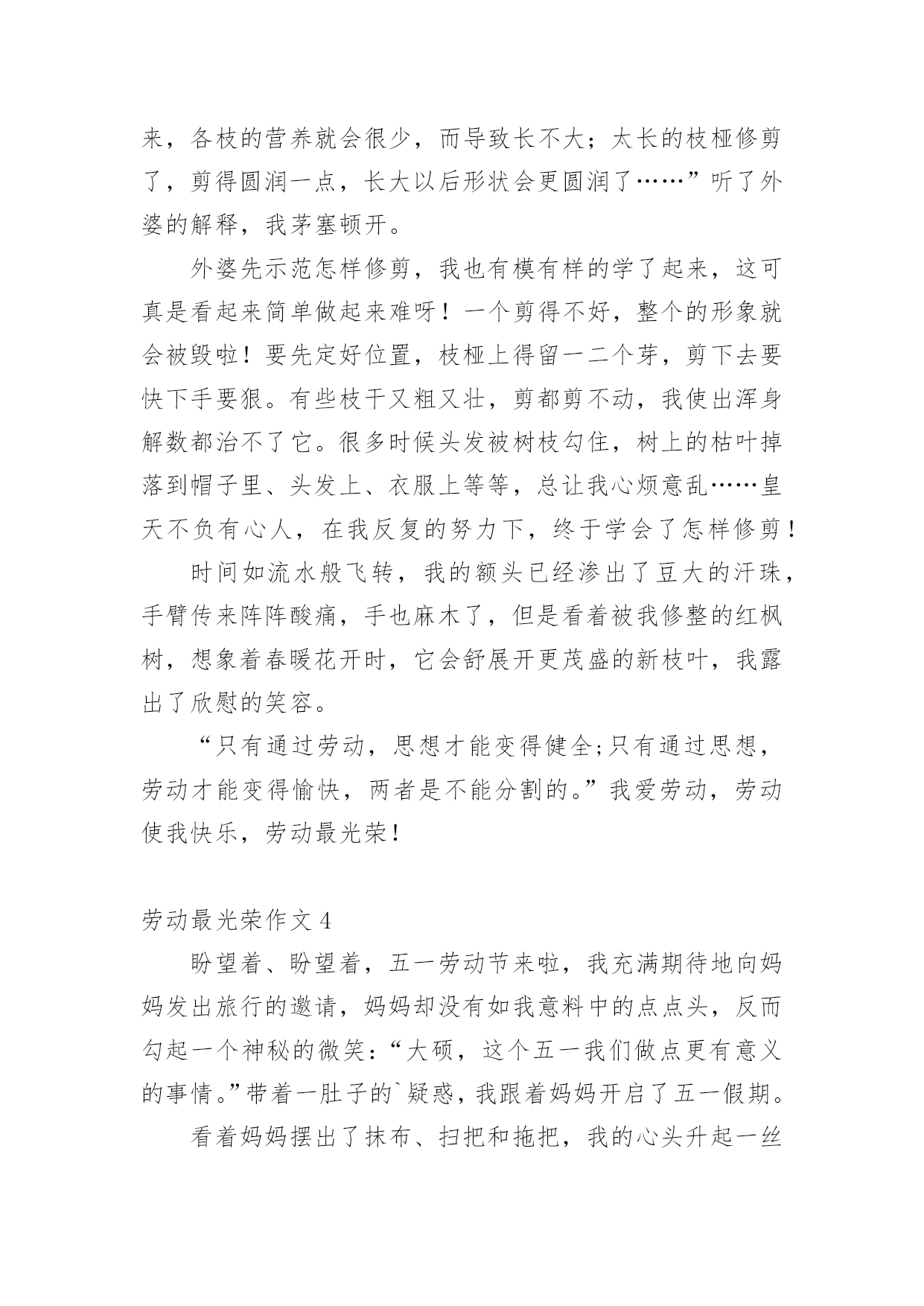 来，各枝的营养就会很少，而导致长不大；太长的枝桠修剪了，剪得圆润一点，长大以后形状会更圆润了……”听了外婆的解释，我茅塞顿开。

外婆先示范怎样修剪，我也有模有样的学了起来，这可真是看起来简单做起来难呀！一个剪得不好，整个的形象就会被毁啦！要先定好位置，枝桠上得留一二个芽，剪下去要快下手要狠。有些枝干又粗又壮，剪都剪不动，我使出浑身解数都治不了它。很多时候头发被树枝勾住，树上的枯叶掉落到帽子里、头发上、衣服上等等，总让我心烦意乱……皇天不负有心人，在我反复的努力下，终于学会了怎样修剪！

时间如流水般飞转，我的额头已经渗出了豆大的汗珠，手臂传来阵阵酸痛，手也麻木了，但是看着被我修整的红枫树，想象着春暖花开时，它会舒展开更茂盛的新枝叶，我露出了欣慰的笑容。

“只有通过劳动，思想才能变得健全;只有通过思想，劳动才能变得愉快，两者是不能分割的。”我爱劳动，劳动使我快乐，劳动最光荣！

劳动最光荣作文 4

盼望着、盼望着，五一劳动节来啦，我充满期待地向妈妈发出旅行的邀请，妈妈却没有如我意料中的点点头，反而勾起一个神秘的微笑：“大硕，这个五一我们做点更有意义的事情。”带着一肚子的`疑惑，我跟着妈妈开启了五一假期。

看着妈妈摆出了抹布、扫把和拖把，我的心头升起一丝